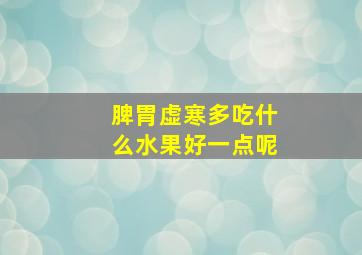 脾胃虚寒多吃什么水果好一点呢